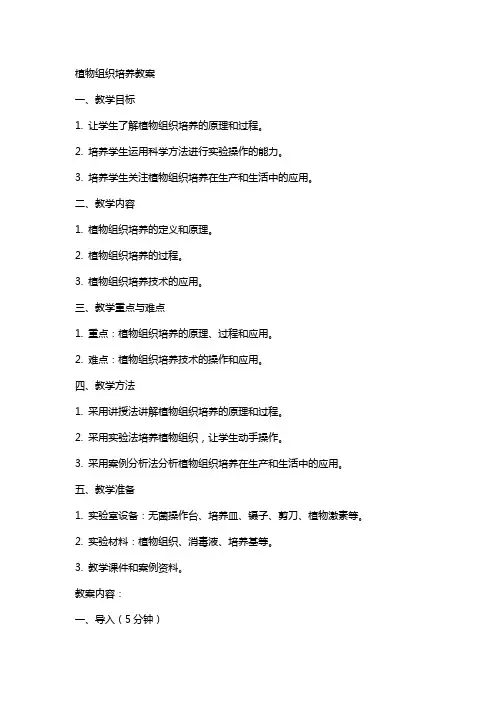 植物组织培养教案

一、教学目标

1. 让学生了解植物组织培养的原理和过程。

2. 培养学生运用科学方法进行实验操作的能力。

3. 培养学生关注植物组织培养在生产和生活中的应用。

二、教学内容

1. 植物组织培养的定义和原理。

2. 植物组织培养的过程。

3. 植物组织培养技术的应用。

三、教学重点与难点

1. 重点：植物组织培养的原理、过程和应用。

2. 难点：植物组织培养技术的操作和应用。

四、教学方法

1. 采用讲授法讲解植物组织培养的原理和过程。

2. 采用实验法培养植物组织，让学生动手操作。

3. 采用案例分析法分析植物组织培养在生产和生活中的应用。

五、教学准备

1. 实验室设备：无菌操作台、培养皿、镊子、剪刀、植物激素等。

2. 实验材料：植物组织、消毒液、培养基等。

3. 教学课件和案例资料。

教案内容：

一、导入（5分钟）